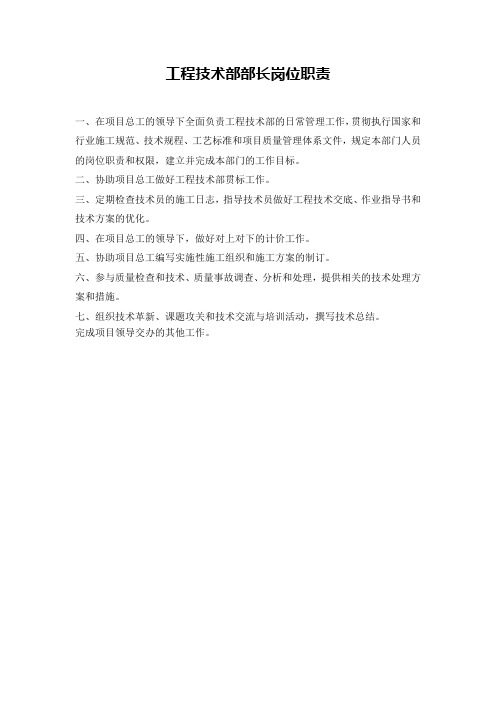 工程技术部部长岗位职责

一、在项目总工的领导下全面负责工程技术部的日常管理工作，贯彻执行国家和行业施工规范、技术规程、工艺标准和项目质量管理体系文件，规定本部门人员的岗位职责和权限，建立并完成本部门的工作目标。

二、协助项目总工做好工程技术部贯标工作。

三、定期检查技术员的施工日志，指导技术员做好工程技术交底、作业指导书和技术方案的优化。

四、在项目总工的领导下，做好对上对下的计价工作。

五、协助项目总工编写实施性施工组织和施工方案的制订。

六、参与质量检查和技术、质量事故调查、分析和处理，提供相关的技术处理方案和措施。

七、组织技术革新、课题攻关和技术交流与培训活动，撰写技术总结。
完成项目领导交办的其他工作。